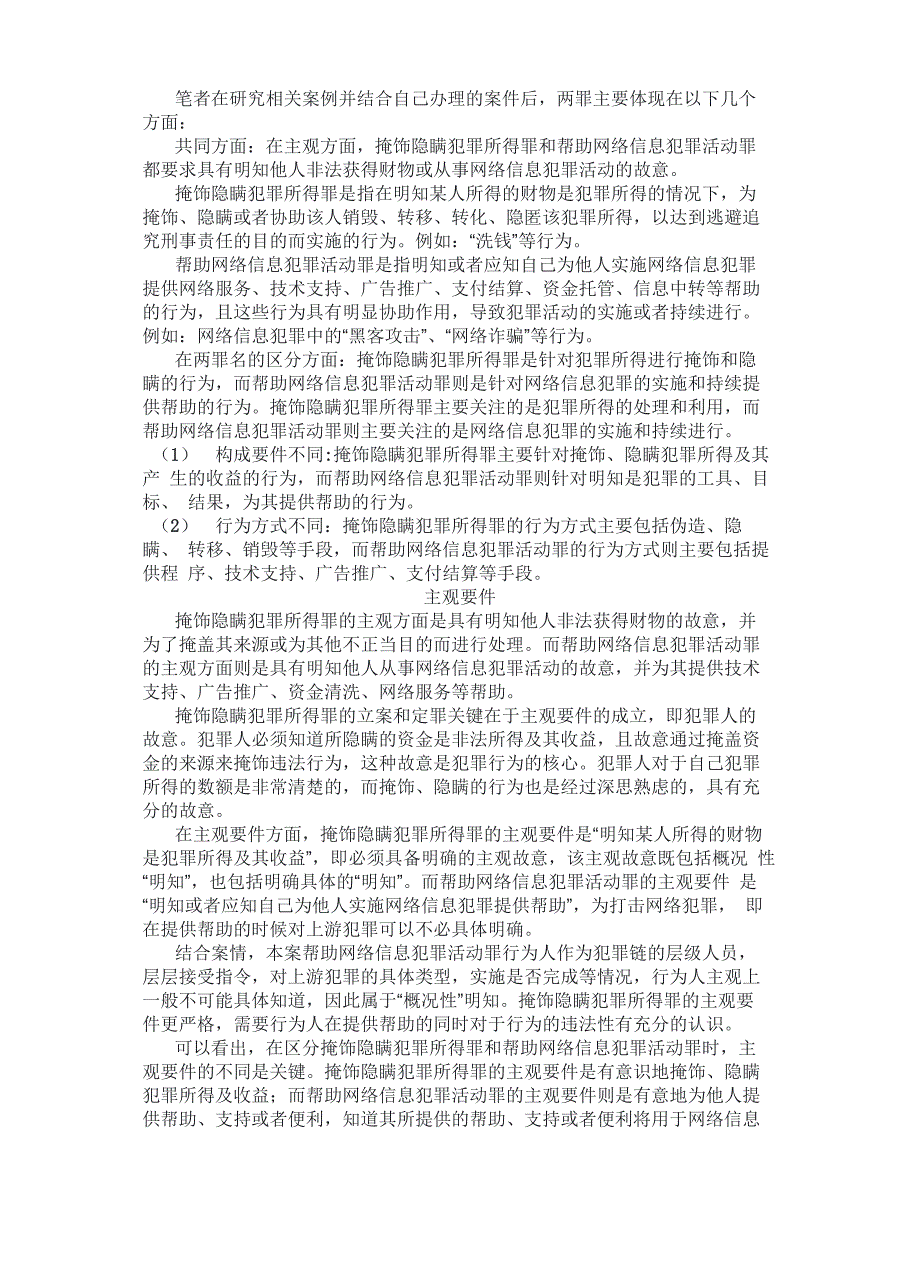 笔者在研究相关案例并结合自己办理的案件后，两罪主要体现在以下几个方面：

共同方面：在主观方面，掩饰隐瞒犯罪所得罪和帮助网络信息犯罪活动罪都要求具有明知他人非法获得财物或从事网络信息犯罪活动的故意。

掩饰隐瞒犯罪所得罪是指在明知某人所得的财物是犯罪所得的情况下，为掩饰、隐瞒或者协助该人销毁、转移、转化、隐匿该犯罪所得，以达到逃避追究刑事责任的目的而实施的行为。例如：“洗钱”等行为。

帮助网络信息犯罪活动罪是指明知或者应知自己为他人实施网络信息犯罪提供网络服务、技术支持、广告推广、支付结算、资金托管、信息中转等帮助的行为，且这些行为具有明显协助作用，导致犯罪活动的实施或者持续进行。例如：网络信息犯罪中的“黑客攻击”、“网络诈骗”等行为。

在两罪名的区分方面：掩饰隐瞒犯罪所得罪是针对犯罪所得进行掩饰和隐瞒的行为，而帮助网络信息犯罪活动罪则是针对网络信息犯罪的实施和持续提供帮助的行为。掩饰隐瞒犯罪所得罪主要关注的是犯罪所得的处理和利用，而帮助网络信息犯罪活动罪则主要关注的是网络信息犯罪的实施和持续进行。

（1） 构成要件不同:掩饰隐瞒犯罪所得罪主要针对掩饰、隐瞒犯罪所得及其产 生的收益的行为，而帮助网络信息犯罪活动罪则针对明知是犯罪的工具、目标、 结果，为其提供帮助的行为。

（2） 行为方式不同：掩饰隐瞒犯罪所得罪的行为方式主要包括伪造、隐瞒、 转移、销毁等手段，而帮助网络信息犯罪活动罪的行为方式则主要包括提供程 序、技术支持、广告推广、支付结算等手段。

主观要件

掩饰隐瞒犯罪所得罪的主观方面是具有明知他人非法获得财物的故意，并为了掩盖其来源或为其他不正当目的而进行处理。而帮助网络信息犯罪活动罪的主观方面则是具有明知他人从事网络信息犯罪活动的故意，并为其提供技术支持、广告推广、资金清洗、网络服务等帮助。

掩饰隐瞒犯罪所得罪的立案和定罪关键在于主观要件的成立，即犯罪人的故意。犯罪人必须知道所隐瞒的资金是非法所得及其收益，且故意通过掩盖资金的来源来掩饰违法行为，这种故意是犯罪行为的核心。犯罪人对于自己犯罪所得的数额是非常清楚的，而掩饰、隐瞒的行为也是经过深思熟虑的，具有充分的故意。

在主观要件方面，掩饰隐瞒犯罪所得罪的主观要件是“明知某人所得的财物是犯罪所得及其收益”，即必须具备明确的主观故意，该主观故意既包括概况 性“明知”，也包括明确具体的“明知”。而帮助网络信息犯罪活动罪的主观要件 是“明知或者应知自己为他人实施网络信息犯罪提供帮助”，为打击网络犯罪， 即在提供帮助的时候对上游犯罪可以不必具体明确。

结合案情，本案帮助网络信息犯罪活动罪行为人作为犯罪链的层级人员，层层接受指令，对上游犯罪的具体类型，实施是否完成等情况，行为人主观上一般不可能具体知道，因此属于“概况性”明知。掩饰隐瞒犯罪所得罪的主观要件更严格，需要行为人在提供帮助的同时对于行为的违法性有充分的认识。

可以看出，在区分掩饰隐瞒犯罪所得罪和帮助网络信息犯罪活动罪时，主观要件的不同是关键。掩饰隐瞒犯罪所得罪的主观要件是有意识地掩饰、隐瞒犯罪所得及收益；而帮助网络信息犯罪活动罪的主观要件则是有意地为他人提供帮助、支持或者便利，知道其所提供的帮助、支持或者便利将用于网络信息